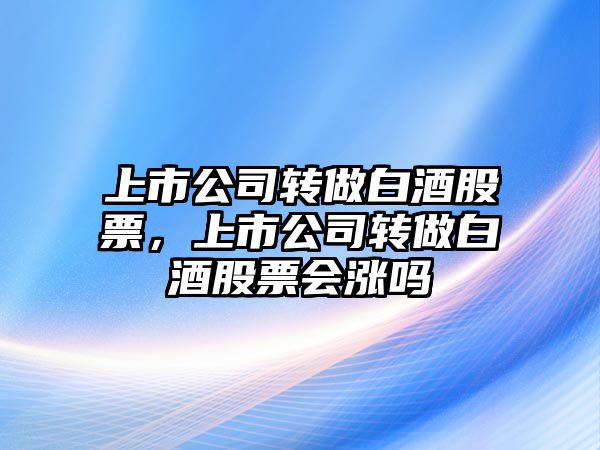 上市公司转做白酒股票，上市公司转做白酒股票会涨吗